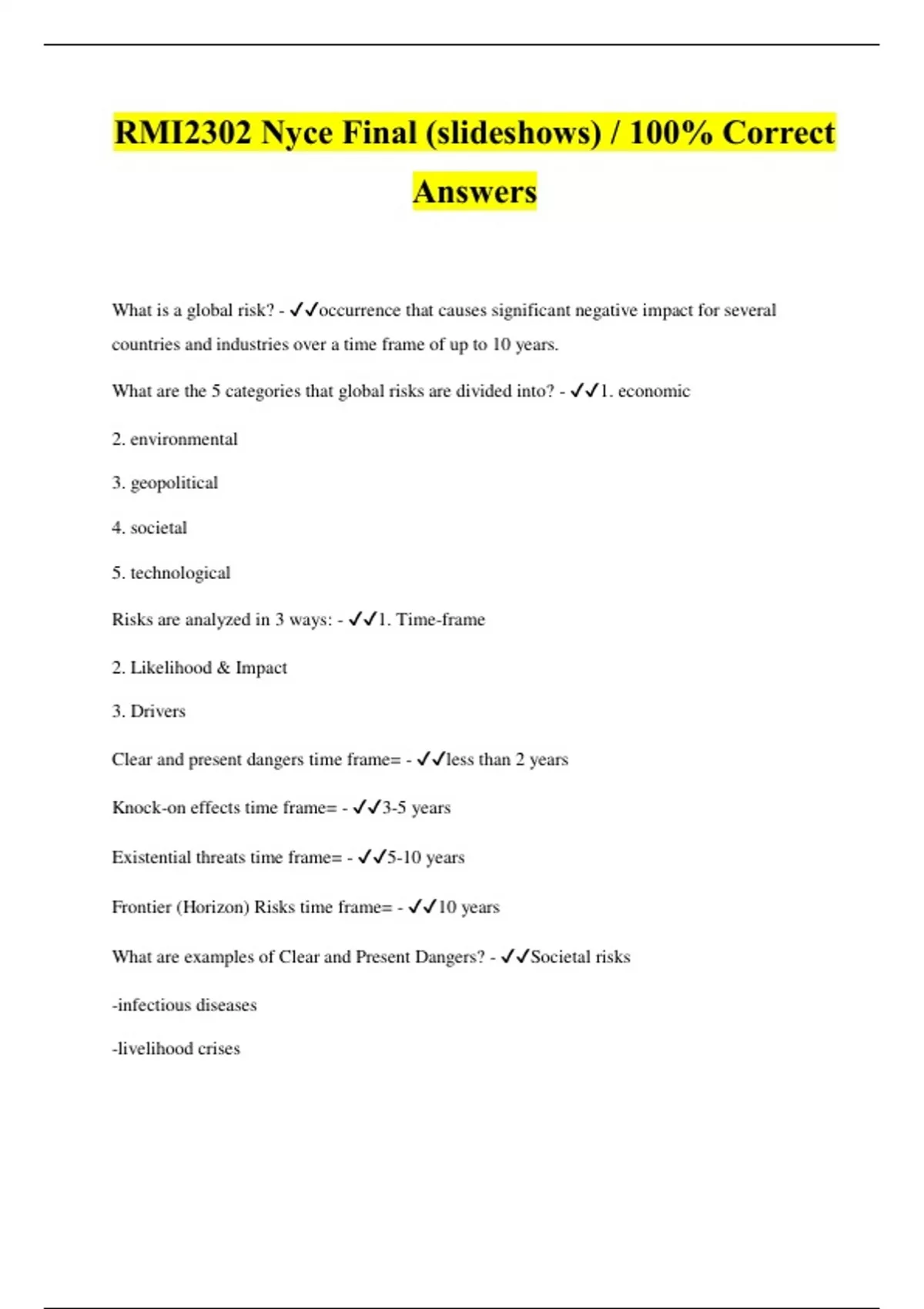 RMI2302 Nyce Final (slideshows) / 100% Correct Answers

What is a global risk? - ✓✓occurrence that causes significant negative impact for several countries and industries over a time frame of up to 10 years.

What are the 5 categories that global risks are divided into? - ✓✓1. economic

2. environmental

3. geopolitical

4. societal

5. technological

Risks are analyzed in 3 ways: - ✓✓1. Time-frame

2. Likelihood & Impact

3. Drivers

Clear and present dangers time frame= - ✓✓less than 2 years

Knock-on effects time frame= - ✓✓3-5 years

Existential threats time frame= - ✓✓5-10 years

Frontier (Horizon) Risks time frame= - ✓✓10 years

What are examples of Clear and Present Dangers? - ✓✓Societal risks

-infectious diseases

-livelihood crises